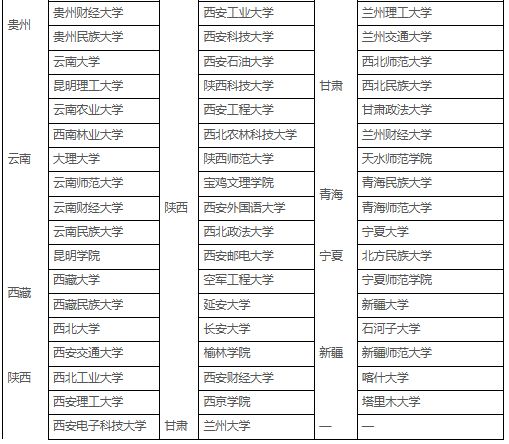 | | | | | | |
|---|---|---|---|---|---|
| 贵州 | 贵州财经大学 | 陕西 | 西安工业大学 | 甘肃 | 兰州理工大学 |
| | 贵州民族大学 | | 西安科技大学 | | 兰州交通大学 |
| 云南 | 云南大学 | | 西安石油大学 | | 西北师范大学 |
| | 昆明理工大学 | | 陕西科技大学 | | 西北民族大学 |
| | 云南农业大学 | | 西安工程大学 | | 甘肃政法大学 |
| | 西南林业大学 | | 西北农林科技大学 | | 兰州财经大学 |
| | 大理大学 | | 陕西师范大学 | | 天水师范学院 |
| | 云南师范大学 | | 宝鸡文理学院 | 青海 | 青海民族大学 |
| | 云南财经大学 | | 西安外国语大学 | | 青海师范大学 |
| | 云南民族大学 | | 西北政法大学 | 宁夏 | 宁夏大学 |
| | 昆明学院 | | 西安邮电大学 | | 北方民族大学 |
| 西藏 | 西藏大学 | | 空军工程大学 | | 宁夏师范学院 |
| | 西藏民族大学 | | 延安大学 | 新疆 | 新疆大学 |
| 陕西 | 西北大学 | | 长安大学 | | 石河子大学 |
| | 西安交通大学 | | 榆林学院 | | 新疆师范大学 |
| | 西北工业大学 | | 西安财经大学 | | 喀什大学 |
| | 西安理工大学 | | 西京学院 | | 塔里木大学 |
| | 西安电子科技大学 | 甘肃 | 兰州大学 | — | — |